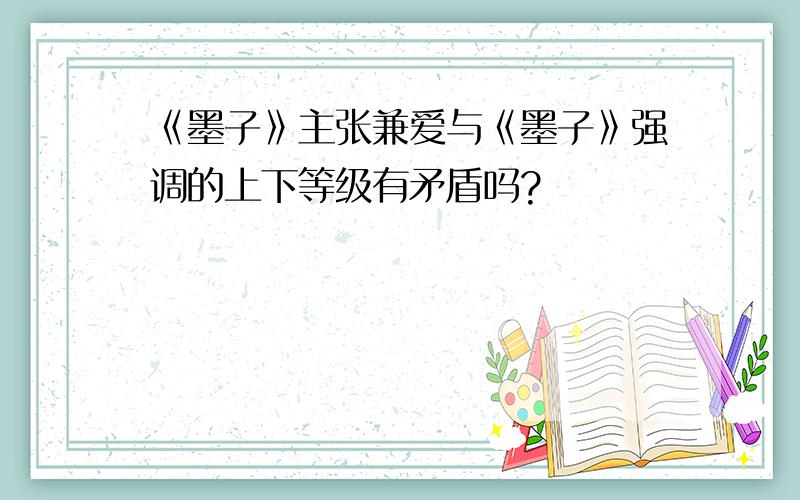 《墨子》主张兼爱与《墨子》强调的上下等级有矛盾吗?